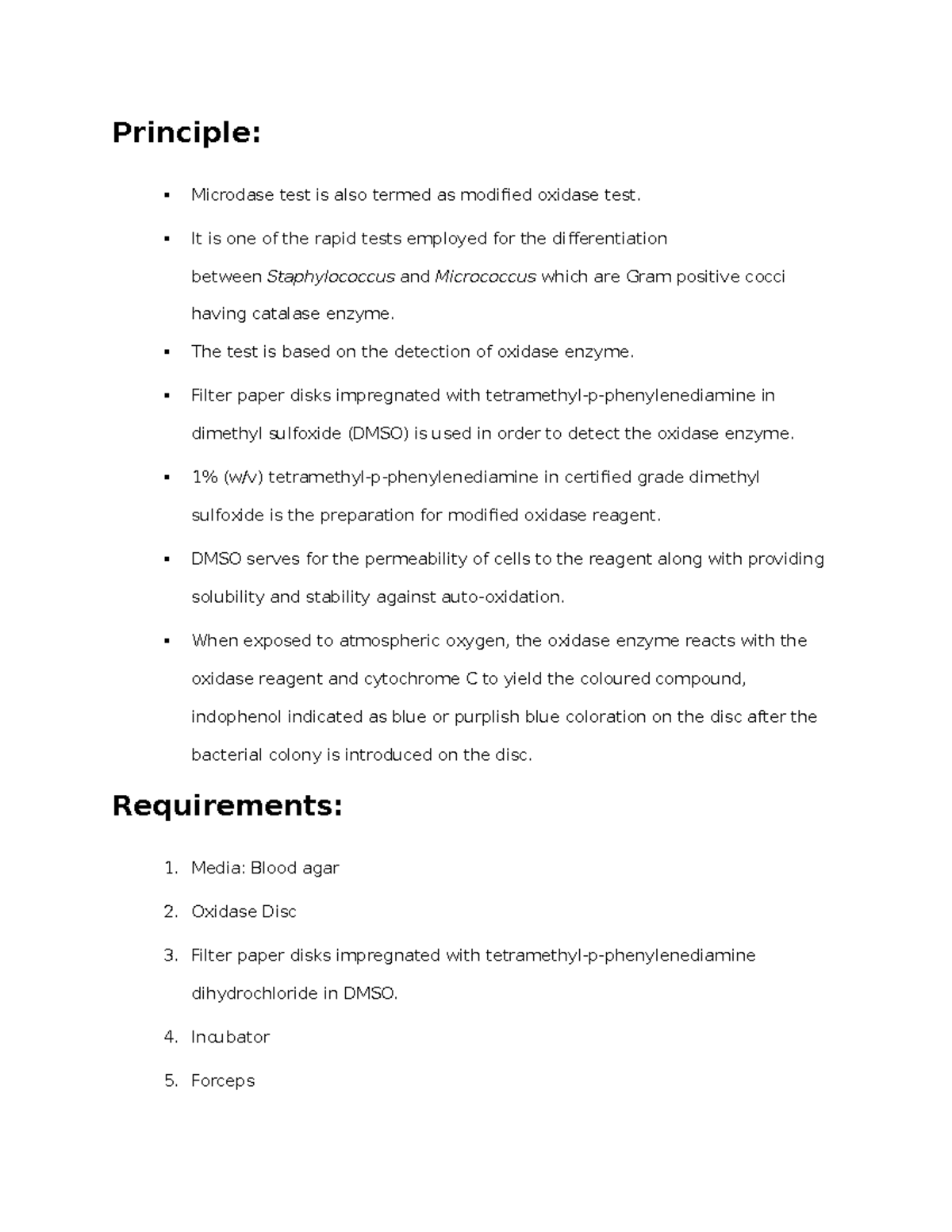 Principle:

▪ Microdase test is also termed as modified oxidase test.

▪ It is one of the rapid tests employed for the differentiation between Staphylococcus and Micrococcus which are Gram positive cocci having catalase enzyme.

▪ The test is based on the detection of oxidase enzyme.

▪ Filter paper disks impregnated with tetramethyl-p-phenylenediamine in dimethyl sulfoxide (DMSO) is used in order to detect the oxidase enzyme.

▪ 1% (w/v) tetramethyl-p-phenylenediamine in certified grade dimethyl sulfoxide is the preparation for modified oxidase reagent.

▪ DMSO serves for the permeability of cells to the reagent along with providing solubility and stability against auto-oxidation.

▪ When exposed to atmospheric oxygen, the oxidase enzyme reacts with the oxidase reagent and cytochrome C to yield the coloured compound, indophenol indicated as blue or purplish blue coloration on the disc after the bacterial colony is introduced on the disc.

Requirements:

1. Media: Blood agar

2. Oxidase Disc

3. Filter paper disks impregnated with tetramethyl-p-phenylenediamine dihydrochloride in DMSO.

4. Incubator

5. Forceps